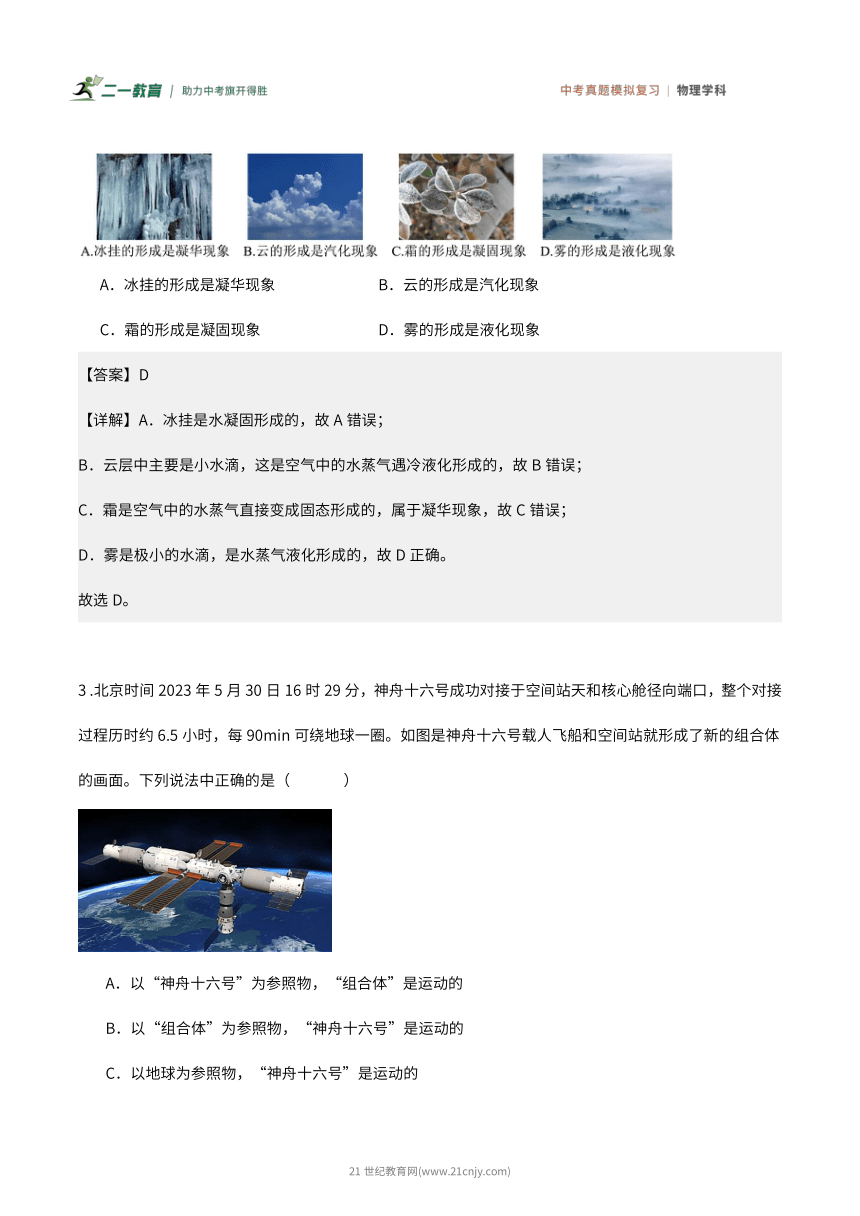 二一教育 | 助力中考旗开得胜

中考真题模拟复习 | 物理学科

A.冰挂的形成是凝华现象 B.云的形成是汽化现象 C.霜的形成是凝固现象 D.雾的形成是液化现象

A．冰挂的形成是凝华现象　　B．云的形成是汽化现象

C．霜的形成是凝固现象　　D．雾的形成是液化现象

【答案】D

【详解】A．冰挂是水凝固形成的，故 A 错误；

B．云层中主要是小水滴，这是空气中的水蒸气遇冷液化形成的，故 B 错误；

C．霜是空气中的水蒸气直接变成固态形成的，属于凝华现象，故 C 错误；

D．雾是极小的水滴，是水蒸气液化形成的，故 D 正确。

故选 D。

3 .北京时间 2023 年 5 月 30 日 16 时 29 分，神舟十六号成功对接于空间站天和核心舱径向端口，整个对接过程历时约 6.5 小时，每 90min 可绕地球一圈。如图是神舟十六号载人飞船和空间站就形成了新的组合体的画面。下列说法中正确的是（　　）

A．以“神舟十六号”为参照物，“组合体”是运动的

B．以“组合体”为参照物，“神舟十六号”是运动的

C．以地球为参照物，“神舟十六号”是运动的

21 世纪教育网(www.21cnjy.com)